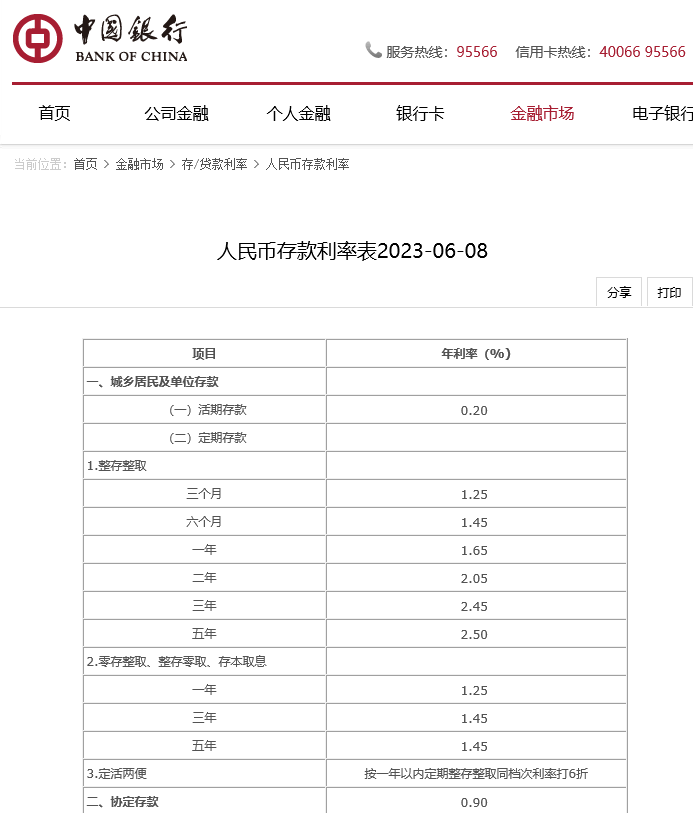 中国银行
BANK OF CHINA

服务热线：95566 信用卡热线：40066 95566

首页 公司金融 个人金融 银行卡 金融市场 电子银行

当前位置：首页 > 金融市场 > 存/贷款利率 > 人民币存款利率

人民币存款利率表2023-06-08

分享 打印

| 项目 | 年利率（%） |
|---|---|
| 一、城乡居民及单位存款 | |
| （一）活期存款 | 0.20 |
| （二）定期存款 | |
| 1.整存整取 | |
| 三个月 | 1.25 |
| 六个月 | 1.45 |
| 一年 | 1.65 |
| 二年 | 2.05 |
| 三年 | 2.45 |
| 五年 | 2.50 |
| 2.零存整取、整存零取、存本取息 | |
| 一年 | 1.25 |
| 三年 | 1.45 |
| 五年 | 1.45 |
| 3.定活两便 | 按一年以内定期整存整取同档次利率打6折 |
| 二、协定存款 | 0.90 |